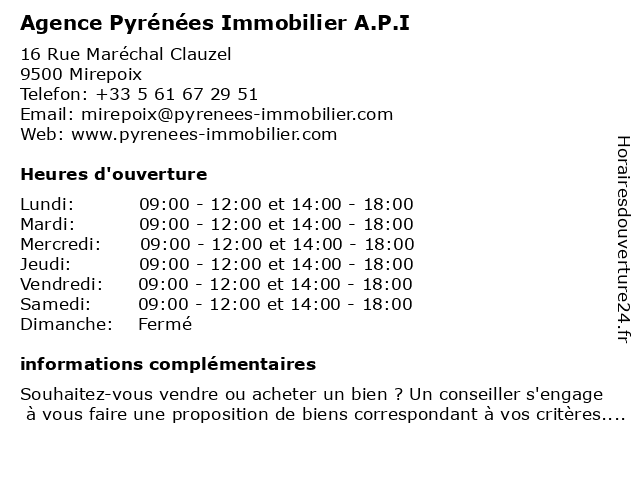 Agence Pyrénées Immobilier A.P.I

16 Rue Maréchal Clauzel
9500 Mirepoix
Telefon: +33 5 61 67 29 51
Email: mirepoix@pyrenees-immobilier.com
Web: www.pyrenees-immobilier.com

Heures d'ouverture

| | |
|---|---|
| Lundi: | 09:00 - 12:00 et 14:00 - 18:00 |
| Mardi: | 09:00 - 12:00 et 14:00 - 18:00 |
| Mercredi: | 09:00 - 12:00 et 14:00 - 18:00 |
| Jeudi: | 09:00 - 12:00 et 14:00 - 18:00 |
| Vendredi: | 09:00 - 12:00 et 14:00 - 18:00 |
| Samedi: | 09:00 - 12:00 et 14:00 - 18:00 |
| Dimanche: | Fermé |

informations complémentaires

Souhaitez-vous vendre ou acheter un bien ? Un conseiller s'engage à vous faire une proposition de biens correspondant à vos critères....

Horairesdouverture24.fr